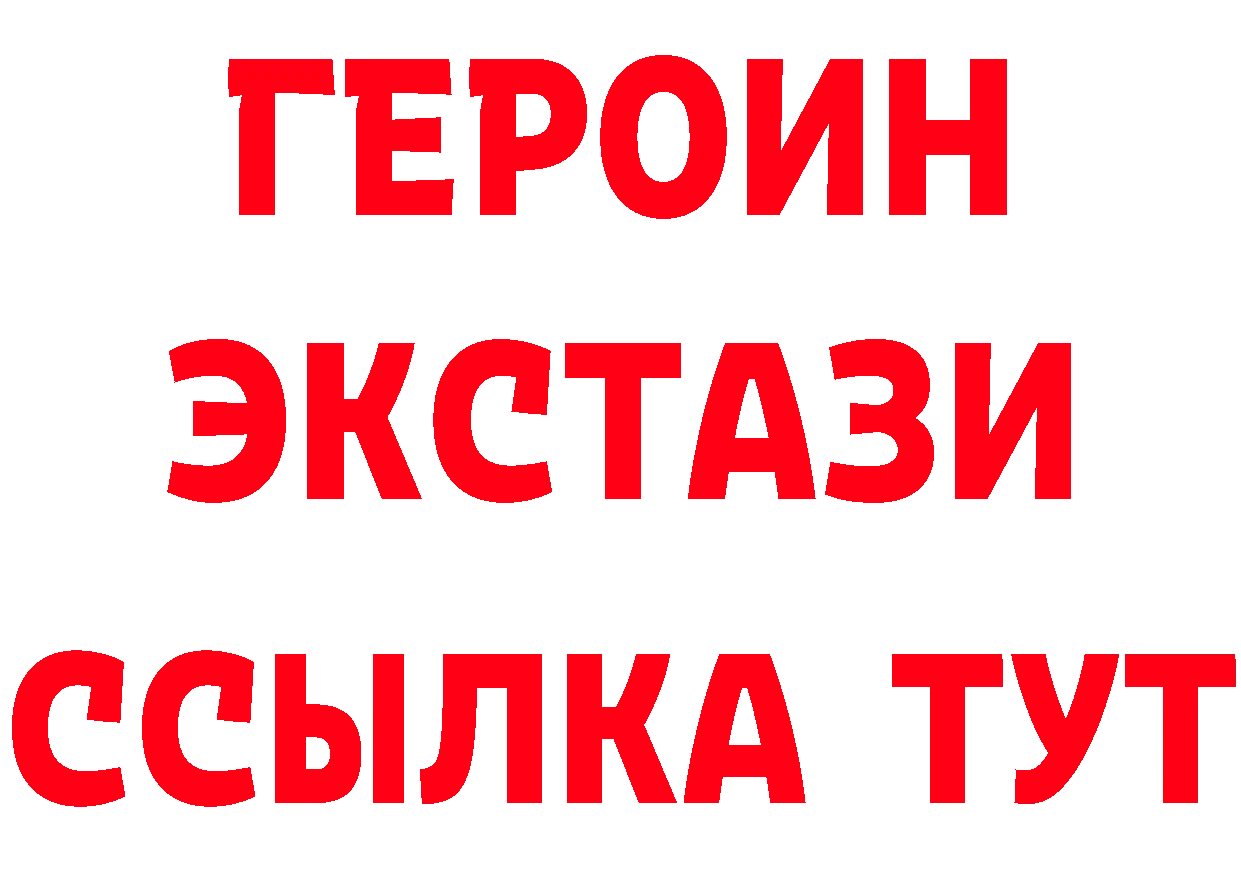 ГЕРОИН
ЭКСТАЗИ
ССЫЛКА ТУТ